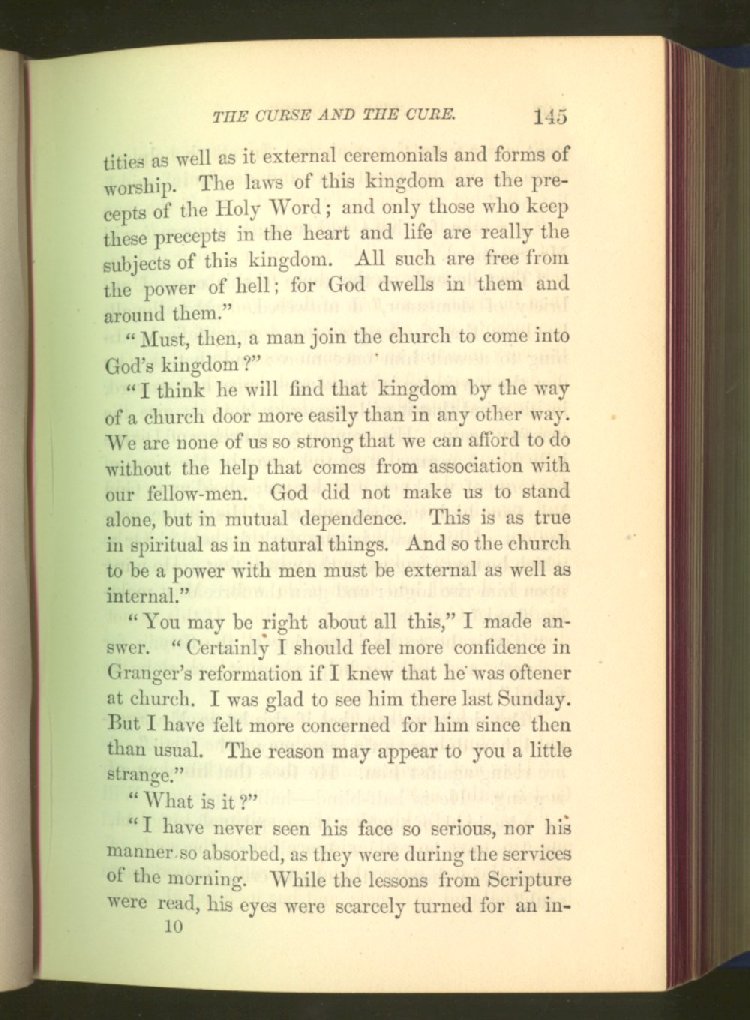 THE CURSE AND THE CURE. 145

tities as well as it external ceremonials and forms of worship. The laws of this kingdom are the precepts of the Holy Word; and only those who keep these precepts in the heart and life are really the subjects of this kingdom. All such are free from the power of hell; for God dwells in them and around them."

"Must, then, a man join the church to come into God's kingdom?"

"I think he will find that kingdom by the way of a church door more easily than in any other way. We are none of us so strong that we can afford to do without the help that comes from association with our fellow-men. God did not make us to stand alone, but in mutual dependence. This is as true in spiritual as in natural things. And so the church to be a power with men must be external as well as internal."

"You may be right about all this," I made answer. "Certainly I should feel more confidence in Granger's reformation if I knew that he was oftener at church. I was glad to see him there last Sunday. But I have felt more concerned for him since then than usual. The reason may appear to you a little strange."

"What is it?"

"I have never seen his face so serious, nor his manner so absorbed, as they were during the services of the morning. While the lessons from Scripture were read, his eyes were scarcely turned for an in-

10